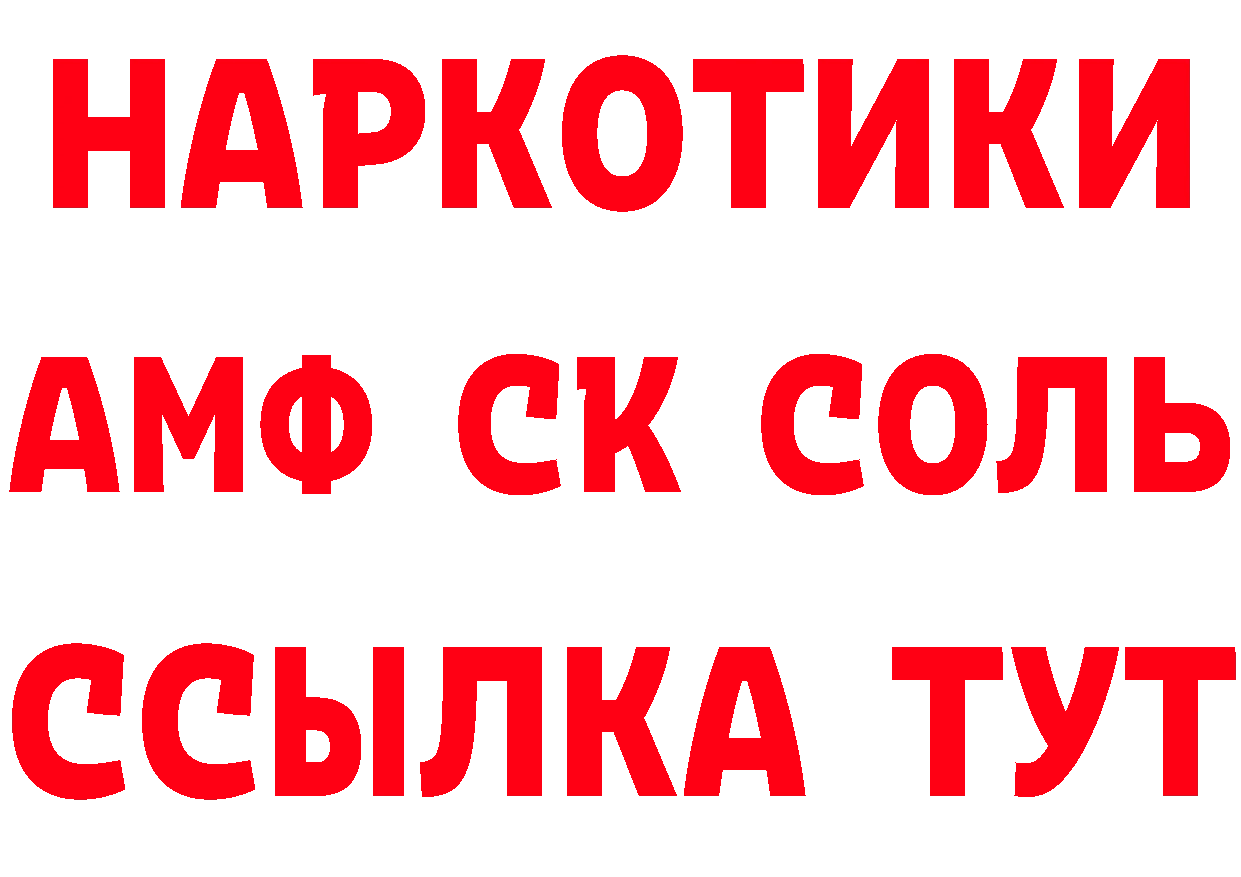 НАРКОТИКИ

АМФ СК СОЛЬ

ССЫЛКА ТУТ